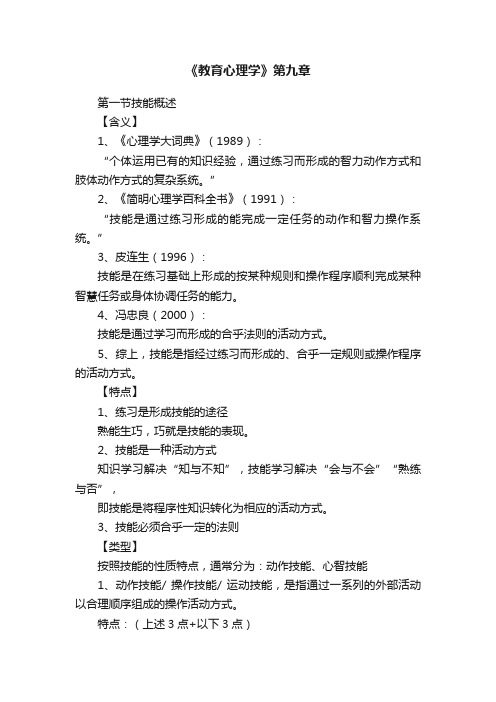 《教育心理学》第九章

第一节技能概述

【含义】

1、《心理学大词典》（1989）：

“个体运用已有的知识经验，通过练习而形成的智力动作方式和肢体动作方式的复杂系统。”

2、《简明心理学百科全书》（1991）：

“技能是通过练习形成的能完成一定任务的动作和智力操作系统。”

3、皮连生（1996）：

技能是在练习基础上形成的按某种规则和操作程序顺利完成某种智慧任务或身体协调任务的能力。

4、冯忠良（2000）：

技能是通过学习而形成的合乎法则的活动方式。

5、综上，技能是指经过练习而形成的、合乎一定规则或操作程序的活动方式。

【特点】

1、练习是形成技能的途径

熟能生巧，巧就是技能的表现。

2、技能是一种活动方式

知识学习解决“知与不知”，技能学习解决“会与不会”“熟练与否”，

即技能是将程序性知识转化为相应的活动方式。

3、技能必须合乎一定的法则

【类型】

按照技能的性质特点，通常分为：动作技能、心智技能

1、动作技能/ 操作技能/ 运动技能，是指通过一系列的外部活动以合理顺序组成的操作活动方式。

特点：（上述 3 点+以下 3 点）